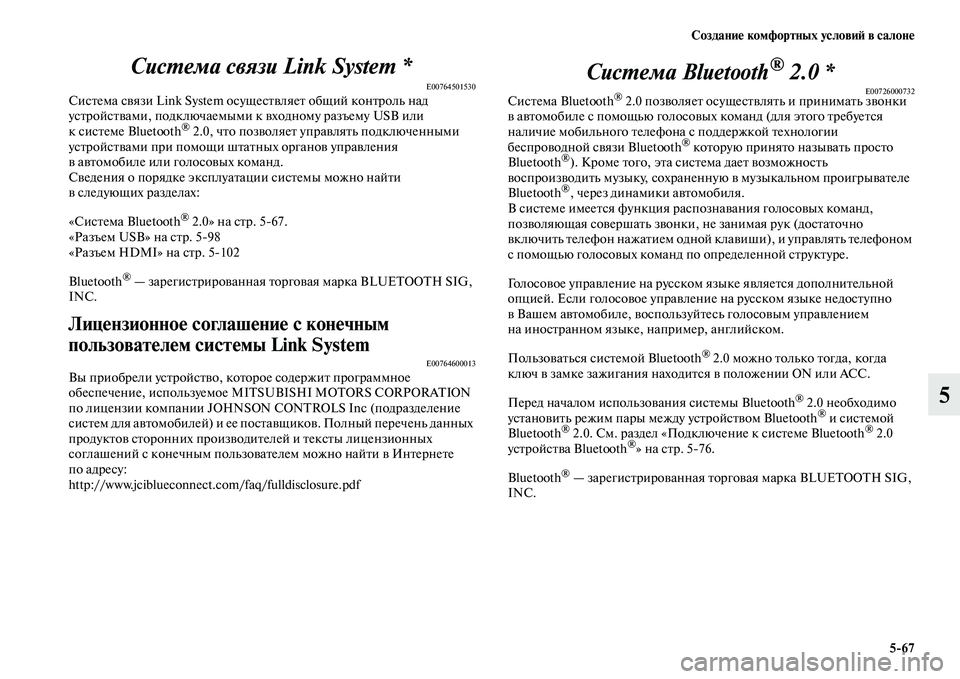 Создание комфортных условий в салоне

Система связи Link System *

E00764501530

Система связи Link System осуществляет общий контроль над устройствами, подключаемыми к входному разъему USB или к системе Bluetooth® 2.0, что позволяет управлять подключенными устройствами при помощи штатных органов управления в автомобиле или голосовых команд.
Сведения о порядке эксплуатации системы можно найти в следующих разделах:

«Система Bluetooth® 2.0» на стр. 5-67.
«Разъем USB» на стр. 5-98
«Разъем HDMI» на стр. 5-102

Bluetooth® — зарегистрированная торговая марка BLUETOOTH SIG, INC.

Лицензионное соглашение с конечным пользователем системы Link System

E00764600013

Вы приобрели устройство, которое содержит программное обеспечение, используемое MITSUBISHI MOTORS CORPORATION по лицензии компании JOHNSON CONTROLS Inc (подразделение систем для автомобилей) и ее поставщиков. Полный перечень данных продуктов сторонних производителей и тексты лицензионных соглашений с конечным пользователем можно найти в Интернете по адресу:
http://www.jciblueconnect.com/faq/fulldisclosure.pdf

Система Bluetooth® 2.0 *

E00726000732

Система Bluetooth® 2.0 позволяет осуществлять и принимать звонки в автомобиле с помощью голосовых команд (для этого требуется наличие мобильного телефона с поддержкой технологии беспроводной связи Bluetooth® которую принято называть просто Bluetooth®). Кроме того, эта система дает возможность воспроизводить музыку, сохраненную в музыкальном проигрывателе Bluetooth®, через динамики автомобиля.
В системе имеется функция распознавания голосовых команд, позволяющая совершать звонки, не занимая рук (достаточно включить телефон нажатием одной клавиши), и управлять телефоном с помощью голосовых команд по определенной структуре.

Голосовое управление на русском языке является дополнительной опцией. Если голосовое управление на русском языке недоступно в Вашем автомобиле, воспользуйтесь голосовым управлением на иностранном языке, например, английском.

Пользоваться системой Bluetooth® 2.0 можно только тогда, когда ключ в замке зажигания находится в положении ON или ACC.

Перед началом использования системы Bluetooth® 2.0 необходимо установить режим пары между устройством Bluetooth® и системой Bluetooth® 2.0. См. раздел «Подключение к системе Bluetooth® 2.0 устройства Bluetooth®» на стр. 5-76.

Bluetooth® — зарегистрированная торговая марка BLUETOOTH SIG, INC.

5

5-67

carmanualsonline.info